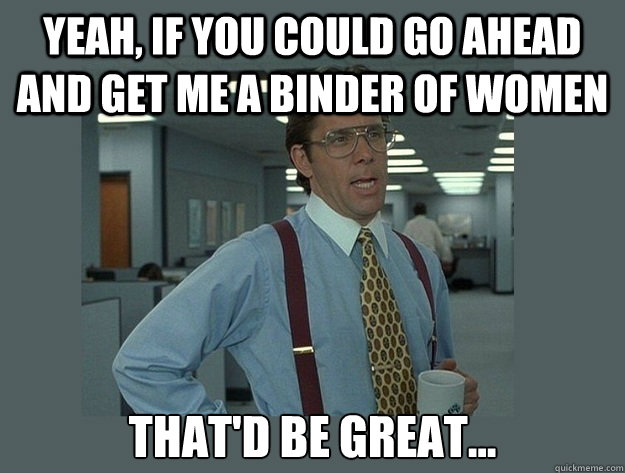 YEAH, IF YOU COULD GO AHEAD AND GET ME A BINDER OF WOMEN

THAT'D BE GREAT...

quickmeme.com